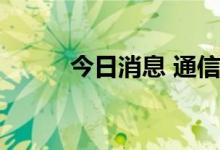 今日消息 通信